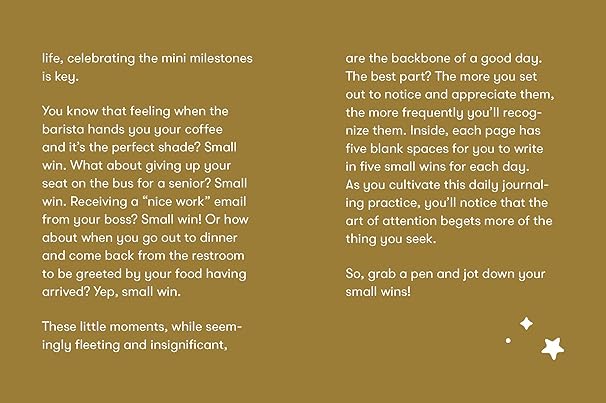 life, celebrating the mini milestones is key.

You know that feeling when the barista hands you your coffee and it's the perfect shade? Small win. What about giving up your seat on the bus for a senior? Small win. Receiving a "nice work" email from your boss? Small win! Or how about when you go out to dinner and come back from the restroom to be greeted by your food having arrived? Yep, small win.

These little moments, while seemingly fleeting and insignificant,

are the backbone of a good day. The best part? The more you set out to notice and appreciate them, the more frequently you'll recognize them. Inside, each page has five blank spaces for you to write in five small wins for each day. As you cultivate this daily journaling practice, you'll notice that the art of attention begets more of the thing you seek.

So, grab a pen and jot down your small wins!